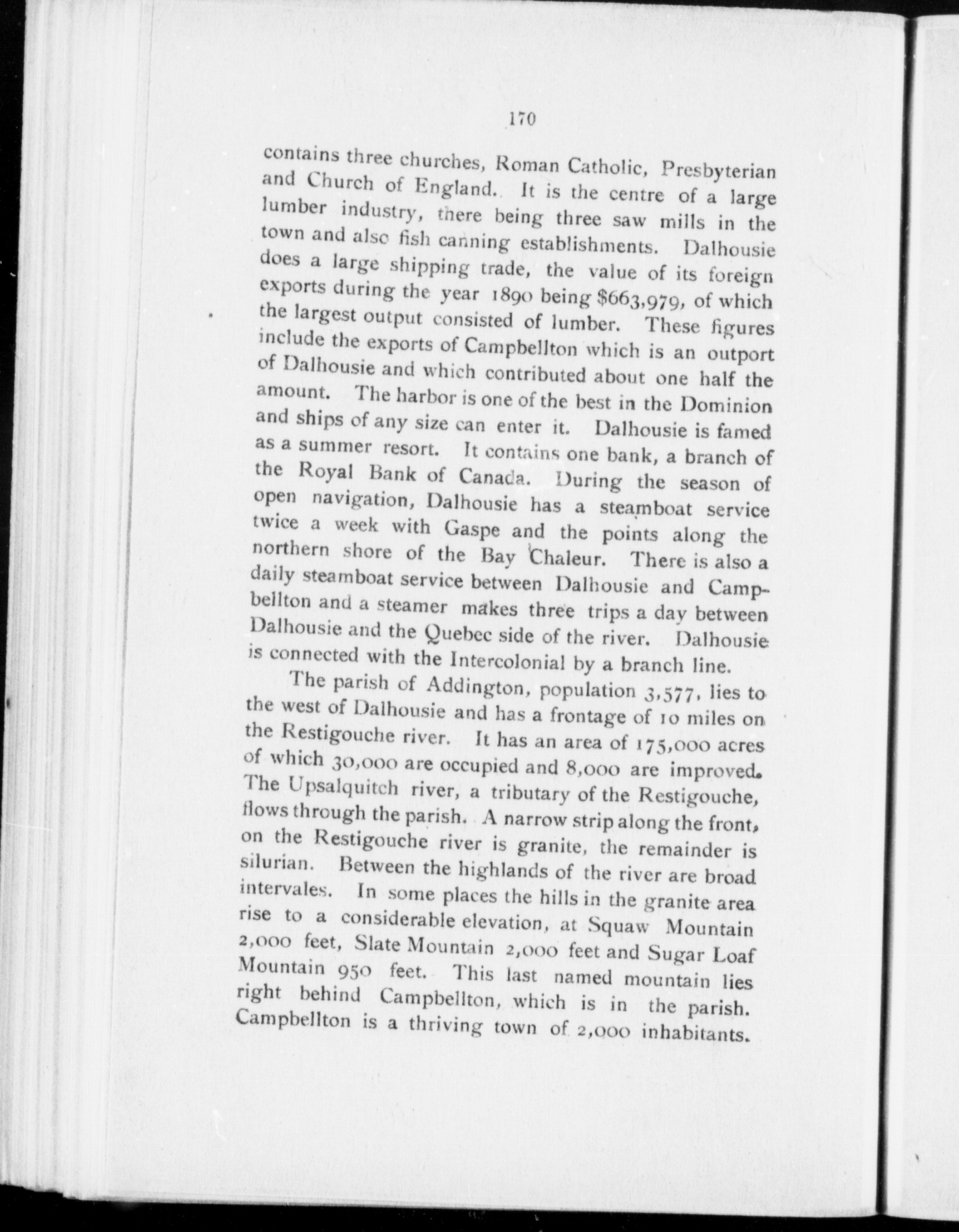 170

contains three churches, Roman Catholic, Presbyterian and Church of England. It is the centre of a large lumber industry, there being three saw mills in the town and also fish canning establishments. Dalhousie does a large shipping trade, the value of its foreign exports during the year 1890 being $663,979, of which the largest output consisted of lumber. These figures include the exports of Campbellton which is an outport of Dalhousie and which contributed about one half the amount. The harbor is one of the best in the Dominion and ships of any size can enter it. Dalhousie is famed as a summer resort. It contains one bank, a branch of the Royal Bank of Canada. During the season of open navigation, Dalhousie has a steamboat service twice a week with Gaspe and the points along the northern shore of the Bay Chaleur. There is also a daily steamboat service between Dalhousie and Campbellton and a steamer makes three trips a day between Dalhousie and the Quebec side of the river. Dalhousie is connected with the Intercolonial by a branch line.

The parish of Addington, population 3,577, lies to the west of Dalhousie and has a frontage of 10 miles on the Restigouche river. It has an area of 175,000 acres of which 30,000 are occupied and 8,000 are improved. The Upsalquitch river, a tributary of the Restigouche, flows through the parish. A narrow strip along the front, on the Restigouche river is granite, the remainder is silurian. Between the highlands of the river are broad intervales. In some places the hills in the granite area rise to a considerable elevation, at Squaw Mountain 2,000 feet, Slate Mountain 2,000 feet and Sugar Loaf Mountain 950 feet. This last named mountain lies right behind Campbellton, which is in the parish. Campbellton is a thriving town of 2,000 inhabitants.